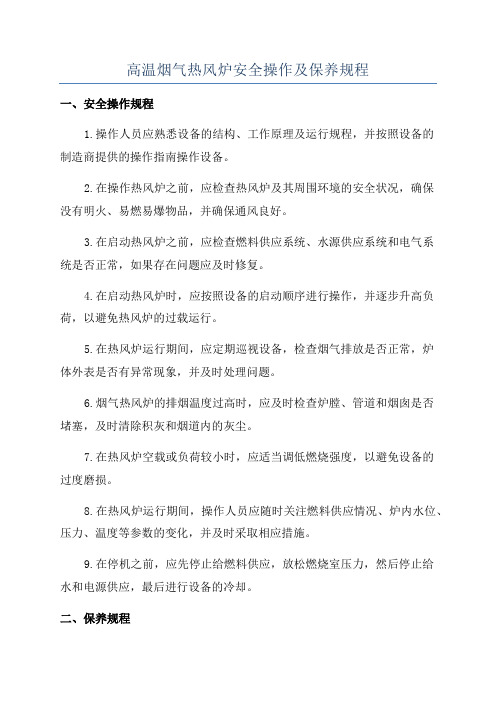 高温烟气热风炉安全操作及保养规程

一、安全操作规程

1.操作人员应熟悉设备的结构、工作原理及运行规程，并按照设备的制造商提供的操作指南操作设备。

2.在操作热风炉之前，应检查热风炉及其周围环境的安全状况，确保没有明火、易燃易爆物品，并确保通风良好。

3.在启动热风炉之前，应检查燃料供应系统、水源供应系统和电气系统是否正常，如果存在问题应及时修复。

4.在启动热风炉时，应按照设备的启动顺序进行操作，并逐步升高负荷，以避免热风炉的过载运行。

5.在热风炉运行期间，应定期巡视设备，检查烟气排放是否正常，炉体外表是否有异常现象，并及时处理问题。

6.烟气热风炉的排烟温度过高时，应及时检查炉膛、管道和烟囱是否堵塞，及时清除积灰和烟道内的灰尘。

7.在热风炉空载或负荷较小时，应适当调低燃烧强度，以避免设备的过度磨损。

8.在热风炉运行期间，操作人员应随时关注燃料供应情况、炉内水位、压力、温度等参数的变化，并及时采取相应措施。

9.在停机之前，应先停止给燃料供应，放松燃烧室压力，然后停止给水和电源供应，最后进行设备的冷却。

二、保养规程